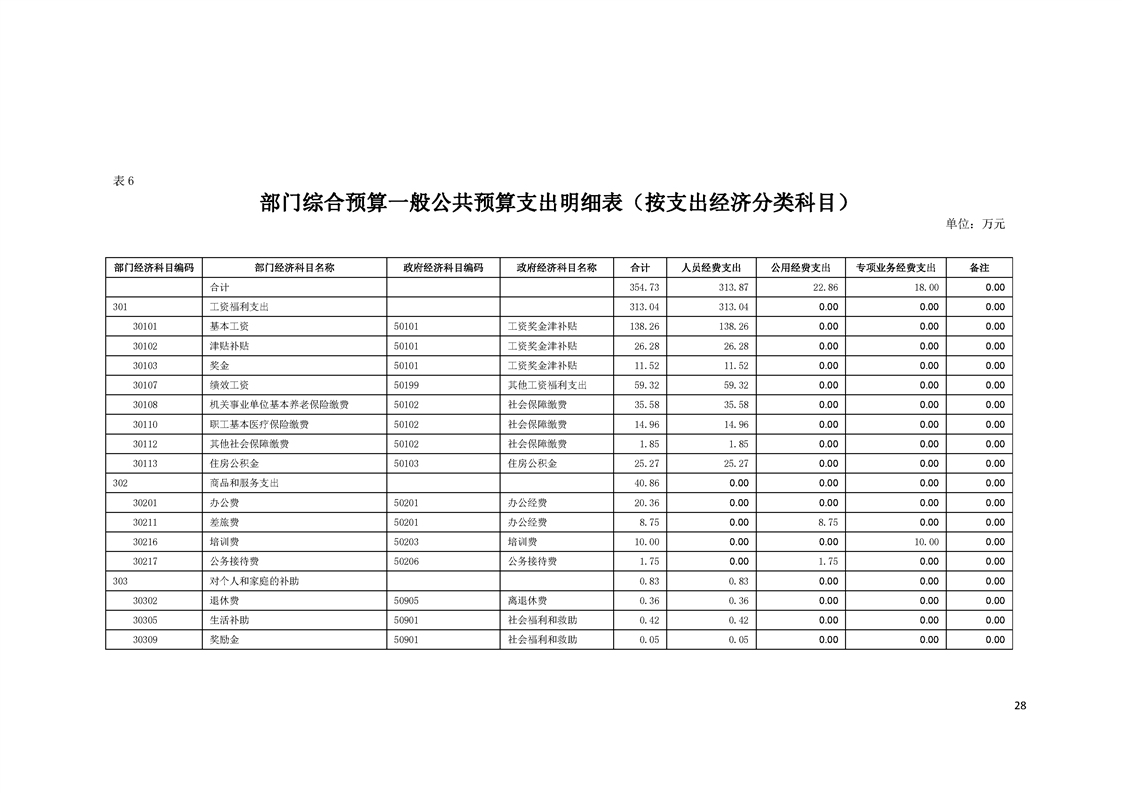 表 6

部门综合预算一般公共预算支出明细表（按支出经济分类科目）

单位：万元

| 部门经济科目编码 | 部门经济科目名称 | 政府经济科目编码 | 政府经济科目名称 | 合计 | 人员经费支出 | 公用经费支出 | 专项业务经费支出 | 备注 |
|---|---|---|---|---|---|---|---|---|
| | 合计 | | | 354.73 | 313.87 | 22.86 | 18.00 | 0.00 |
| 301 | 工资福利支出 | | | 313.04 | 313.04 | 0.00 | 0.00 | 0.00 |
| 30101 | 基本工资 | 50101 | 工资奖金津补贴 | 138.26 | 138.26 | 0.00 | 0.00 | 0.00 |
| 30102 | 津贴补贴 | 50101 | 工资奖金津补贴 | 26.28 | 26.28 | 0.00 | 0.00 | 0.00 |
| 30103 | 奖金 | 50101 | 工资奖金津补贴 | 11.52 | 11.52 | 0.00 | 0.00 | 0.00 |
| 30107 | 绩效工资 | 50199 | 其他工资福利支出 | 59.32 | 59.32 | 0.00 | 0.00 | 0.00 |
| 30108 | 机关事业单位基本养老保险缴费 | 50102 | 社会保障缴费 | 35.58 | 35.58 | 0.00 | 0.00 | 0.00 |
| 30110 | 职工基本医疗保险缴费 | 50102 | 社会保障缴费 | 14.96 | 14.96 | 0.00 | 0.00 | 0.00 |
| 30112 | 其他社会保障缴费 | 50102 | 社会保障缴费 | 1.85 | 1.85 | 0.00 | 0.00 | 0.00 |
| 30113 | 住房公积金 | 50103 | 住房公积金 | 25.27 | 25.27 | 0.00 | 0.00 | 0.00 |
| 302 | 商品和服务支出 | | | 40.86 | 0.00 | 0.00 | 0.00 | 0.00 |
| 30201 | 办公费 | 50201 | 办公经费 | 20.36 | 0.00 | 0.00 | 0.00 | 0.00 |
| 30211 | 差旅费 | 50201 | 办公经费 | 8.75 | 0.00 | 8.75 | 0.00 | 0.00 |
| 30216 | 培训费 | 50203 | 培训费 | 10.00 | 0.00 | 0.00 | 10.00 | 0.00 |
| 30217 | 公务接待费 | 50206 | 公务接待费 | 1.75 | 0.00 | 1.75 | 0.00 | 0.00 |
| 303 | 对个人和家庭的补助 | | | 0.83 | 0.83 | 0.00 | 0.00 | 0.00 |
| 30302 | 退休费 | 50905 | 离退休费 | 0.36 | 0.36 | 0.00 | 0.00 | 0.00 |
| 30305 | 生活补助 | 50901 | 社会福利和救助 | 0.42 | 0.42 | 0.00 | 0.00 | 0.00 |
| 30309 | 奖励金 | 50901 | 社会福利和救助 | 0.05 | 0.05 | 0.00 | 0.00 | 0.00 |

28